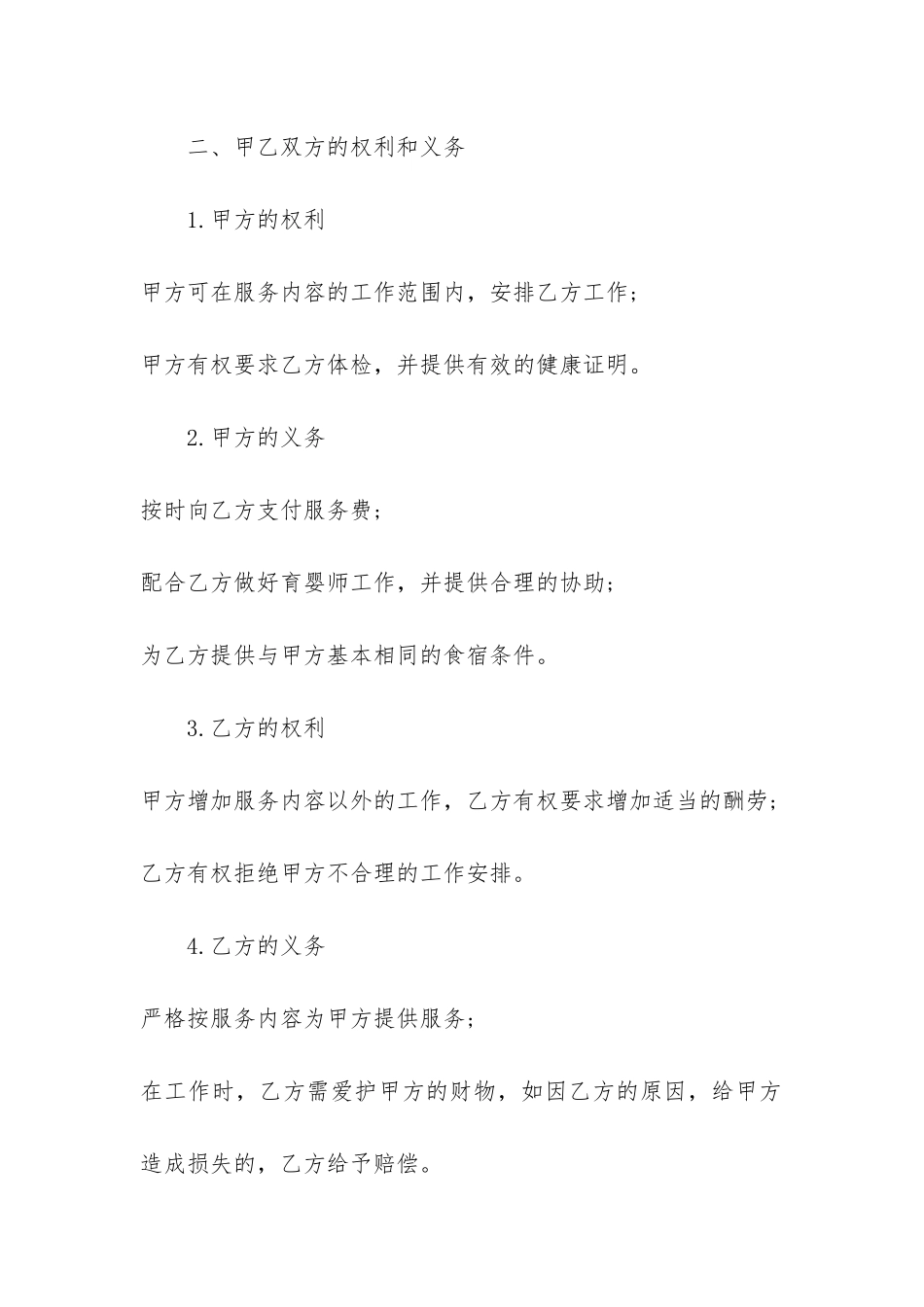 二、甲乙双方的权利和义务

1. 甲方的权利

甲方可在服务内容的工作范围内，安排乙方工作；

甲方有权要求乙方体检，并提供有效的健康证明。

2. 甲方的义务

按时向乙方支付服务费；

配合乙方做好育婴师工作，并提供合理的协助；

为乙方提供与甲方基本相同的食宿条件。

3. 乙方的权利

甲方增加服务内容以外的工作，乙方有权要求增加适当的酬劳；

乙方有权拒绝甲方不合理的工作安排。

4. 乙方的义务

严格按服务内容为甲方提供服务；

在工作时，乙方需爱护甲方的财物，如因乙方的原因，给甲方造成损失的，乙方给予赔偿。